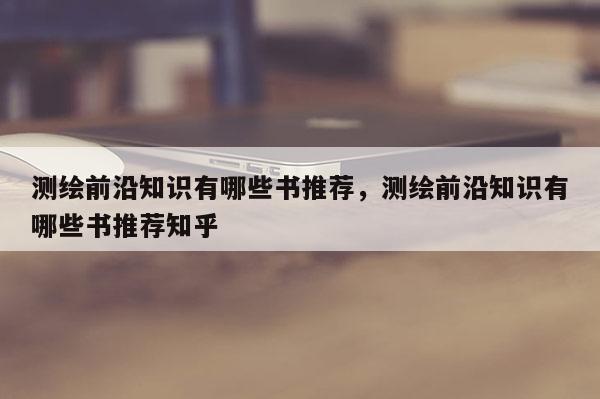 测绘前沿知识有哪些书推荐，测绘前沿知识有哪些书推荐知乎